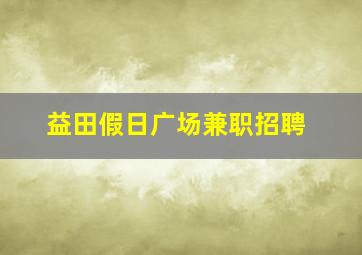 益田假日广场兼职招聘